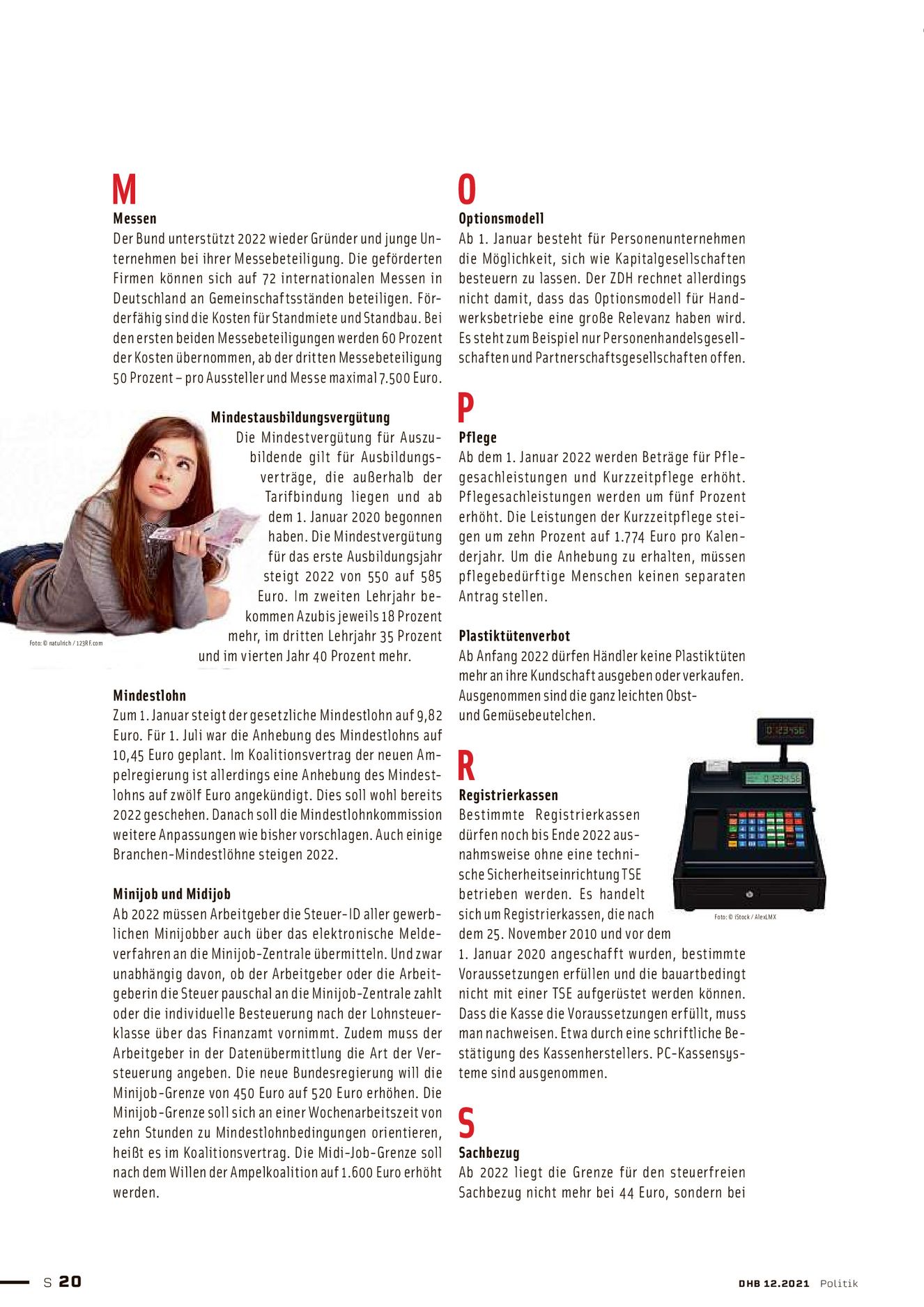 M
Messen
Der Bund unterstützt 2022 wieder Gründer und junge Unternehmen bei ihrer Messebeteiligung. Die geförderten Firmen können sich auf 72 internationalen Messen in Deutschland an Gemeinschaftsständen beteiligen. Förderfähig sind die Kosten für Standmiete und Standbau. Bei den ersten beiden Messebeteiligungen werden 60 Prozent der Kosten übernommen, ab der dritten Messebeteiligung 50 Prozent – pro Aussteller und Messe maximal 7.500 Euro.

Mindestausbildungsvergütung
Die Mindestvergütung für Auszubildende gilt für Ausbildungsverträge, die außerhalb der Tarifbindung liegen und ab dem 1. Januar 2020 begonnen haben. Die Mindestvergütung für das erste Ausbildungsjahr steigt 2022 von 550 auf 585 Euro. Im zweiten Lehrjahr bekommen Azubis jeweils 18 Prozent mehr, im dritten Lehrjahr 35 Prozent und im vierten Jahr 40 Prozent mehr.

Foto: © natulrich / 123RF.com

Mindestlohn
Zum 1. Januar steigt der gesetzliche Mindestlohn auf 9,82 Euro. Für 1. Juli war die Anhebung des Mindestlohns auf 10,45 Euro geplant. Im Koalitionsvertrag der neuen Ampelregierung ist allerdings eine Anhebung des Mindestlohns auf zwölf Euro angekündigt. Dies soll wohl bereits 2022 geschehen. Danach soll die Mindestlohnkommission weitere Anpassungen wie bisher vorschlagen. Auch einige Branchen-Mindestlöhne steigen 2022.

Minijob und Midijob
Ab 2022 müssen Arbeitgeber die Steuer-ID aller gewerblichen Minijobber auch über das elektronische Meldeverfahren an die Minijob-Zentrale übermitteln. Und zwar unabhängig davon, ob der Arbeitgeber oder die Arbeitgeberin die Steuer pauschal an die Minijob-Zentrale zahlt oder die individuelle Besteuerung nach der Lohnsteuerklasse über das Finanzamt vornimmt. Zudem muss der Arbeitgeber in der Datenübermittlung die Art der Versteuerung angeben. Die neue Bundesregierung will die Minijob-Grenze von 450 Euro auf 520 Euro erhöhen. Die Minijob-Grenze soll sich an einer Wochenarbeitszeit von zehn Stunden zu Mindestlohnbedingungen orientieren, heißt es im Koalitionsvertrag. Die Midi-Job-Grenze soll nach dem Willen der Ampelkoalition auf 1.600 Euro erhöht werden.

O
Optionsmodell
Ab 1. Januar besteht für Personenunternehmen die Möglichkeit, sich wie Kapitalgesellschaften besteuern zu lassen. Der ZDH rechnet allerdings nicht damit, dass das Optionsmodell für Handwerksbetriebe eine große Relevanz haben wird. Es steht zum Beispiel nur Personenhandelsgesellschaften und Partnerschaftsgesellschaften offen.

P
Pflege
Ab dem 1. Januar 2022 werden Beträge für Pflegesachleistungen und Kurzzeitpflege erhöht. Pflegesachleistungen werden um fünf Prozent erhöht. Die Leistungen der Kurzzeitpflege steigen um zehn Prozent auf 1.774 Euro pro Kalenderjahr. Um die Anhebung zu erhalten, müssen pflegebedürftige Menschen keinen separaten Antrag stellen.

Plastiktütenverbot
Ab Anfang 2022 dürfen Händler keine Plastiktüten mehr an ihre Kundschaft ausgeben oder verkaufen. Ausgenommen sind die ganz leichten Obst- und Gemüsebeutelchen.

R
Registrierkassen
Bestimmte Registrierkassen dürfen noch bis Ende 2022 ausnahmsweise ohne eine technische Sicherheitseinrichtung TSE betrieben werden. Es handelt sich um Registrierkassen, die nach dem 25. November 2010 und vor dem 1. Januar 2020 angeschafft wurden, bestimmte Voraussetzungen erfüllen und die bauartbedingt nicht mit einer TSE aufgerüstet werden können. Dass die Kasse die Voraussetzungen erfüllt, muss man nachweisen. Etwa durch eine schriftliche Bestätigung des Kassenherstellers. PC-Kassensysteme sind ausgenommen.

Foto: © iStock / AlexLMX

S
Sachbezug
Ab 2022 liegt die Grenze für den steuerfreien Sachbezug nicht mehr bei 44 Euro, sondern bei

S 20

DHB 12.2021 Politik